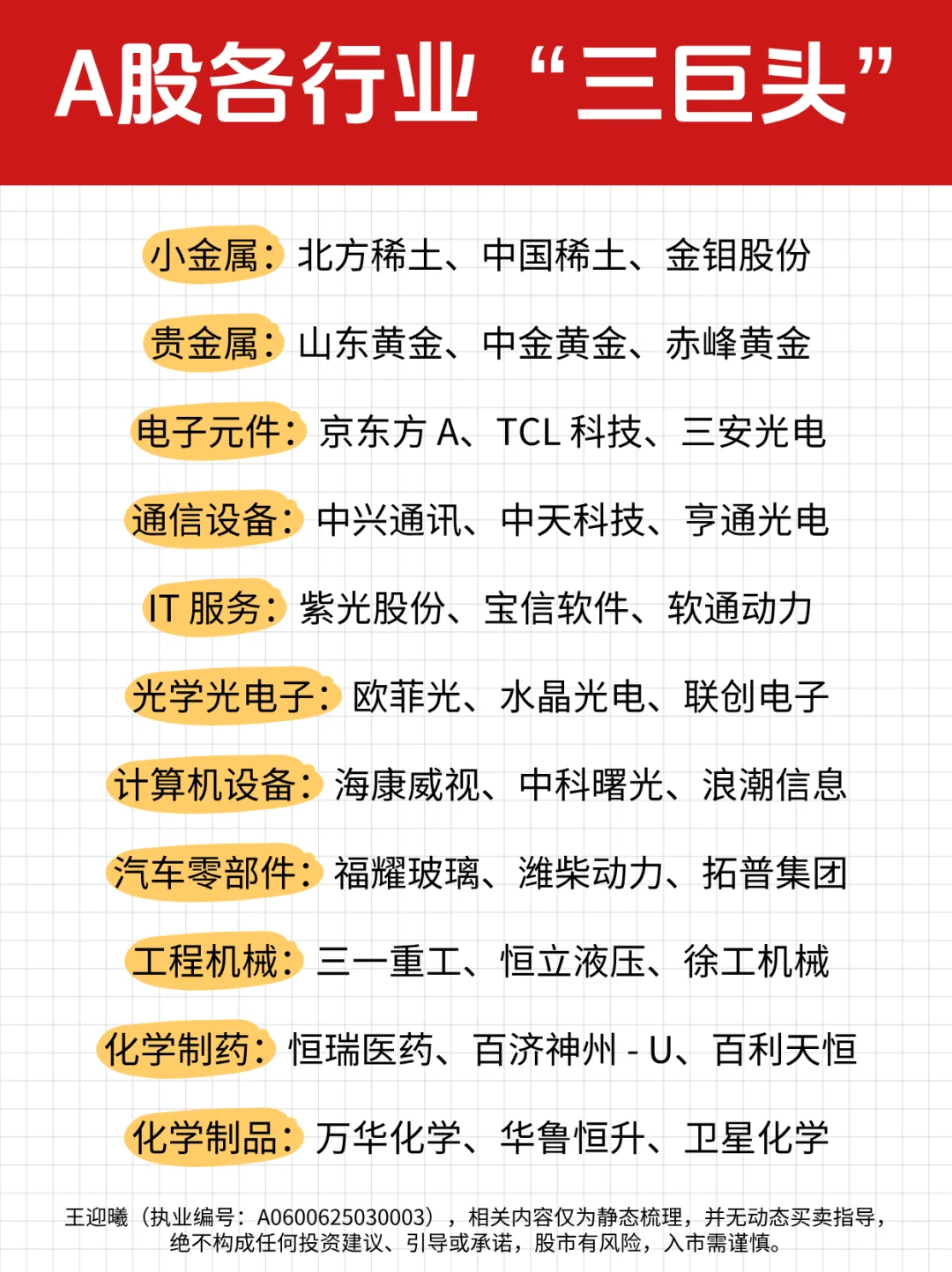 A股各行业“三巨头”

小金属：北方稀土、中国稀土、金钼股份

贵金属：山东黄金、中金黄金、赤峰黄金

电子元件：京东方 A、TCL 科技、三安光电

通信设备：中兴通讯、中天科技、亨通光电

IT 服务：紫光股份、宝信软件、软通动力

光学光电子：欧菲光、水晶光电、联创电子

计算机设备：海康威视、中科曙光、浪潮信息

汽车零部件：福耀玻璃、潍柴动力、拓普集团

工程机械：三一重工、恒立液压、徐工机械

化学制药：恒瑞医药、百济神州 - U、百利天恒

化学制品：万华化学、华鲁恒升、卫星化学

王迎曦（执业编号：A0600625030003），相关内容仅为静态梳理，并无动态买卖指导，绝不构成任何投资建议、引导或承诺，股市有风险，入市需谨慎。